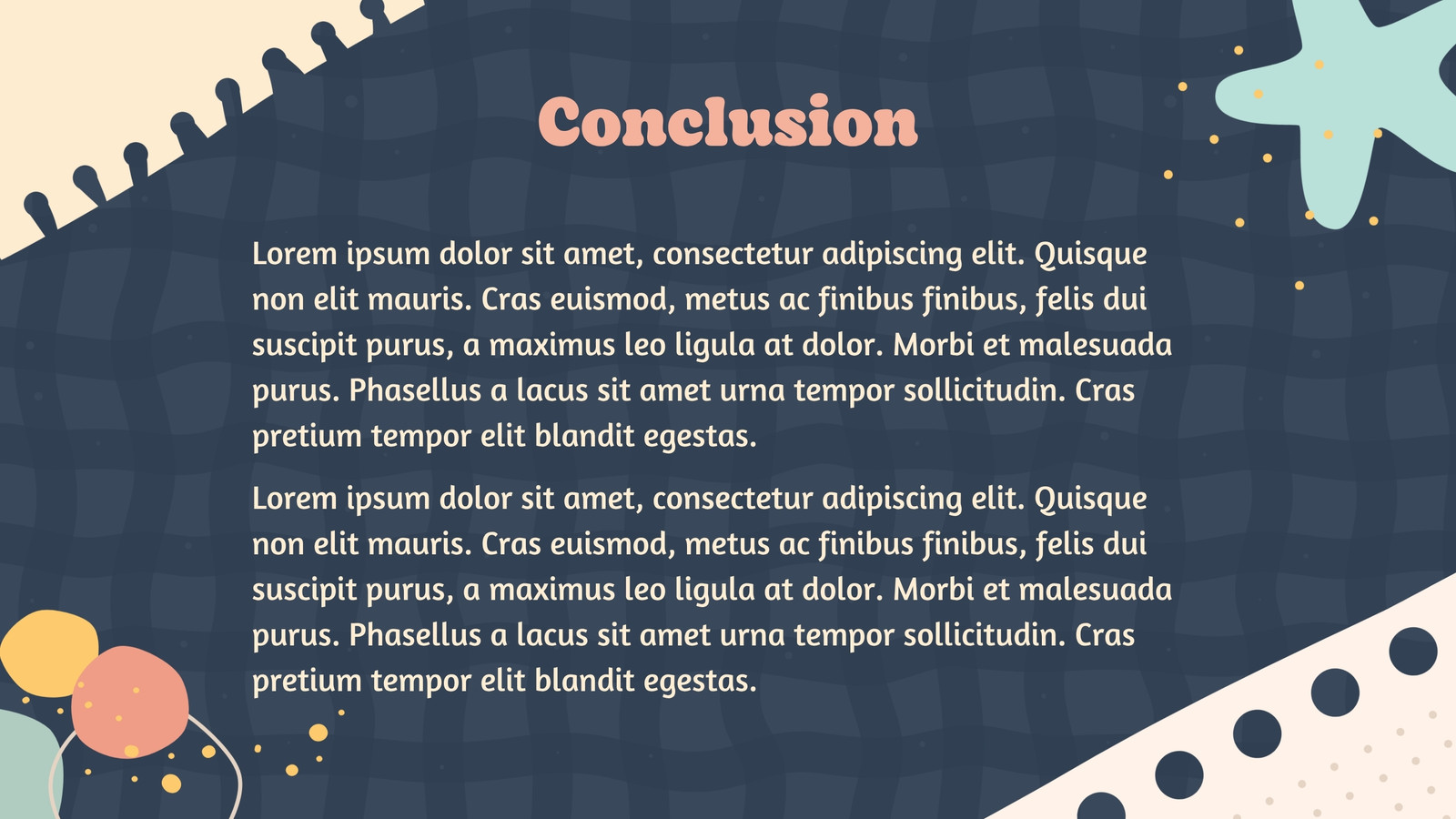 Conclusion

Lorem ipsum dolor sit amet, consectetur adipiscing elit. Quisque non elit mauris. Cras euismod, metus ac finibus finibus, felis dui suscipit purus, a maximus leo ligula at dolor. Morbi et malesuada purus. Phasellus a lacus sit amet urna tempor sollicitudin. Cras pretium tempor elit blandit egestas.

Lorem ipsum dolor sit amet, consectetur adipiscing elit. Quisque non elit mauris. Cras euismod, metus ac finibus finibus, felis dui suscipit purus, a maximus leo ligula at dolor. Morbi et malesuada purus. Phasellus a lacus sit amet urna tempor sollicitudin. Cras pretium tempor elit blandit egestas.